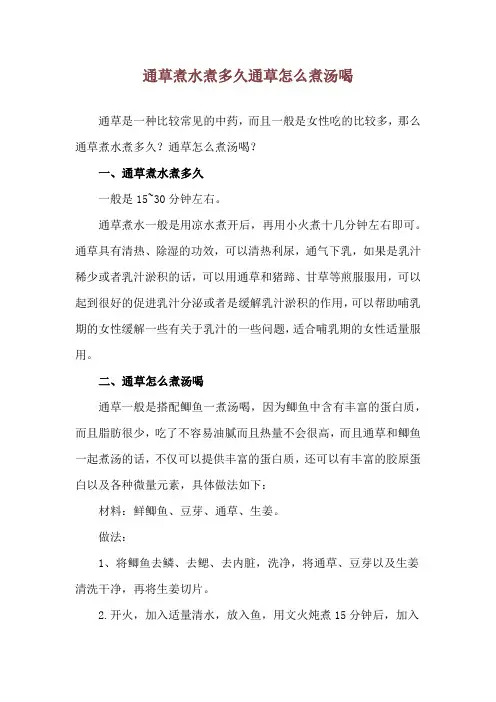 通草煮水煮多久通草怎么煮汤喝

通草是一种比较常见的中药，而且一般是女性吃的比较多，那么通草煮水煮多久？通草怎么煮汤喝？

一、通草煮水煮多久

一般是 15~30 分钟左右。

通草煮水一般是用凉水煮开后，再用小火煮十几分钟左右即可。通草具有清热、除湿的功效，可以清热利尿，通气下乳，如果是乳汁稀少或者乳汁淤积的话，可以用通草和猪蹄、甘草等煎服服用，可以起到很好的促进乳汁分泌或者是缓解乳汁淤积的作用，可以帮助哺乳期的女性缓解一些有关于乳汁的一些问题，适合哺乳期的女性适量服用。

二、通草怎么煮汤喝

通草一般是搭配鲫鱼一煮汤喝，因为鲫鱼中含有丰富的蛋白质，而且脂肪很少，吃了不容易油腻而且热量不会很高，而且通草和鲫鱼一起煮汤的话，不仅可以提供丰富的蛋白质，还可以有丰富的胶原蛋白以及各种微量元素，具体做法如下：

材料：鲜鲫鱼、豆芽、通草、生姜。

做法：

1、将鲫鱼去鳞、去鳃、去内脏，洗净，将通草、豆芽以及生姜清洗干净，再将生姜切片。

2.开火，加入适量清水，放入鱼，用文火炖煮 15 分钟后，加入